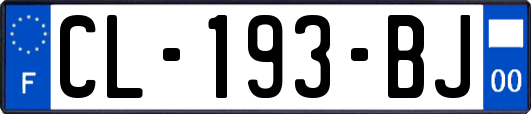 F
CL-193-BJ
00